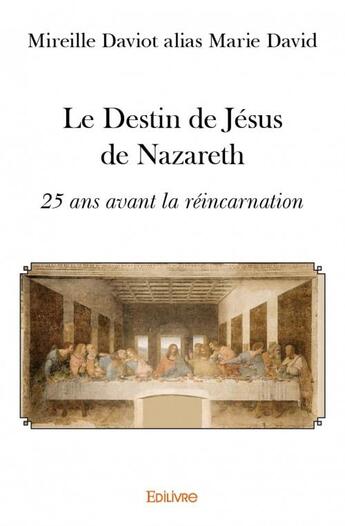 Mireille Daviot alias Marie David

Le Destin de Jésus de Nazareth

25 ans avant la réincarnation

Edilivre